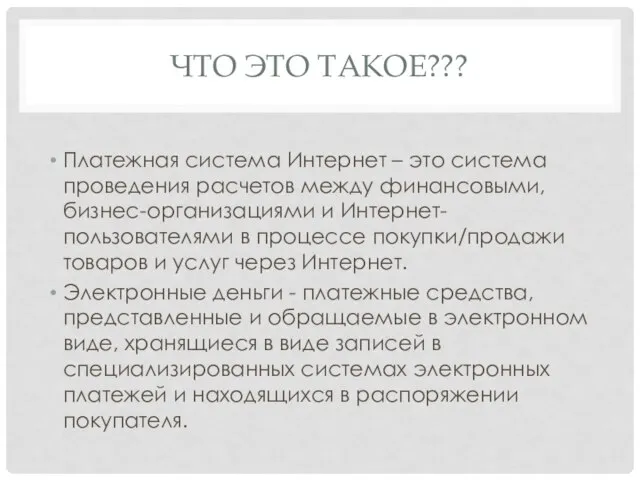 ЧТО ЭТО ТАКОЕ???

• Платежная система Интернет – это система проведения расчетов между финансовыми, бизнес-организациями и Интернет-пользователями в процессе покупки/продажи товаров и услуг через Интернет.

• Электронные деньги - платежные средства, представленные и обращаемые в электронном виде, хранящиеся в виде записей в специализированных системах электронных платежей и находящихся в распоряжении покупателя.